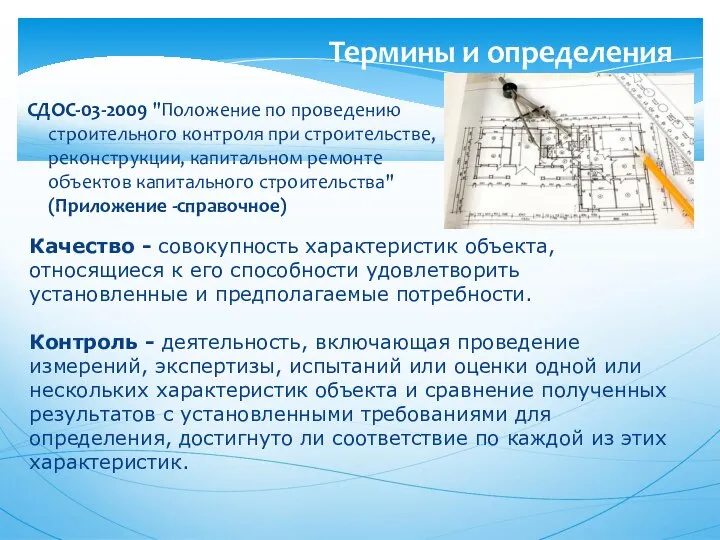 Термины и определения

СДОС-03-2009 "Положение по проведению строительного контроля при строительстве, реконструкции, капитальном ремонте объектов капитального строительства" (Приложение -справочное)

Качество - совокупность характеристик объекта, относящиеся к его способности удовлетворить установленные и предполагаемые потребности.

Контроль - деятельность, включающая проведение измерений, экспертизы, испытаний или оценки одной или нескольких характеристик объекта и сравнение полученных результатов с установленными требованиями для определения, достигнуто ли соответствие по каждой из этих характеристик.